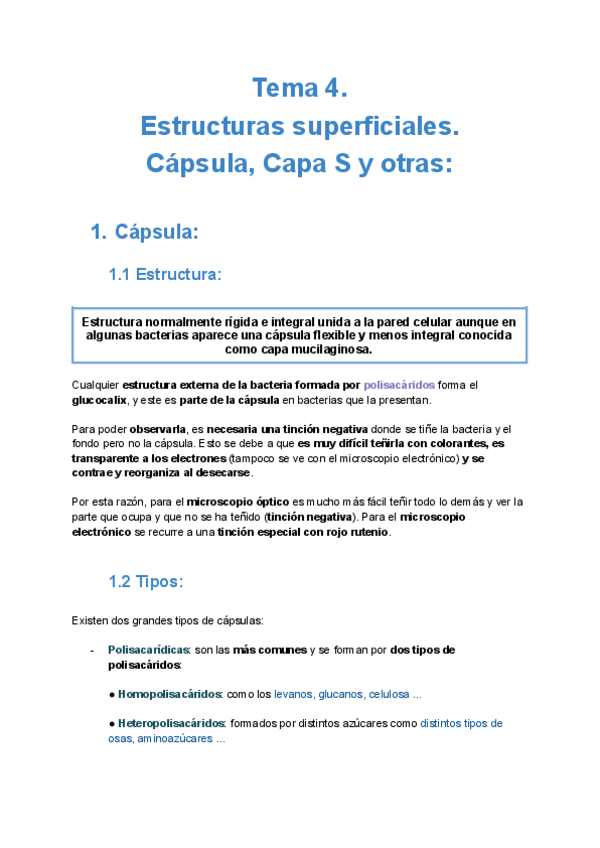 Tema 4.
Estructuras superficiales.
Cápsula, Capa S y otras:

1. Cápsula:

1.1 Estructura:

Estructura normalmente rígida e integral unida a la pared celular aunque en algunas bacterias aparece una cápsula flexible y menos integral conocida como capa mucilaginosa.

Cualquier estructura externa de la bacteria formada por polisacáridos forma el glucocalix, y este es parte de la cápsula en bacterias que la presentan.

Para poder observarla, es necesaria una tinción negativa donde se tiñe la bacteria y el fondo pero no la cápsula. Esto se debe a que es muy difícil teñirla con colorantes, es transparente a los electrones (tampoco se ve con el microscopio electrónico) y se contrae y reorganiza al desecarse.

Por esta razón, para el microscopio óptico es mucho más fácil teñir todo lo demás y ver la parte que ocupa y que no se ha teñido (tinción negativa). Para el microscopio electrónico se recurre a una tinción especial con rojo rutenio.

1.2 Tipos:

Existen dos grandes tipos de cápsulas:

- Polisacarídicas: son las más comunes y se forman por dos tipos de polisacáridos:

● Homopolisacáridos: como los levanos, glucanos, celulosa ...

● Heteropolisacáridos: formados por distintos azúcares como distintos tipos de osas, aminoazúcares ...